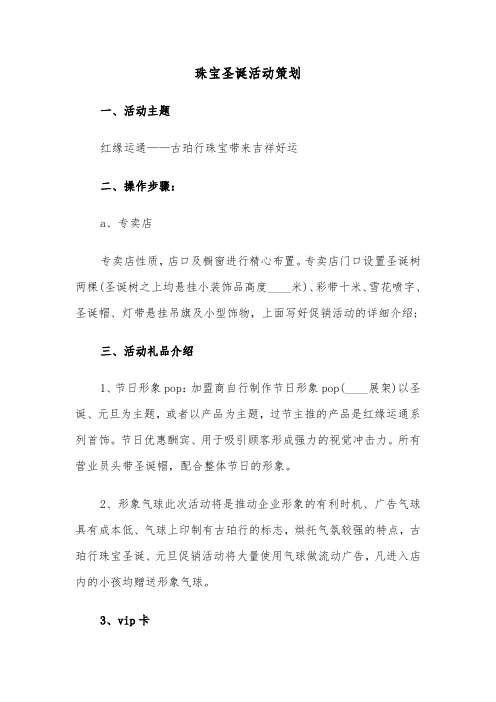 珠宝圣诞活动策划

一、活动主题

红缘运通——古珀行珠宝带来吉祥好运

二、操作步骤：

a、专卖店

专卖店性质，店口及橱窗进行精心布置。专卖店门口设置圣诞树两棵(圣诞树之上均悬挂小装饰品高度____米)、彩带十米、雪花喷字、圣诞帽、灯带悬挂吊旗及小型饰物，上面写好促销活动的详细介绍；

三、活动礼品介绍

1、节日形象pop：加盟商自行制作节日形象pop(____展架)以圣诞、元旦为主题，或者以产品为主题，过节主推的产品是红缘运通系列首饰。节日优惠酬宾、用于吸引顾客形成强力的视觉冲击力。所有营业员头带圣诞帽，配合整体节日的形象。

2、形象气球此次活动将是推动企业形象的有利时机、广告气球具有成本低、气球上印制有古珀行的标志，烘托气氛较强的特点，古珀行珠宝圣诞、元旦促销活动将大量使用气球做流动广告，凡进入店内的小孩均赠送形象气球。

3、vip卡